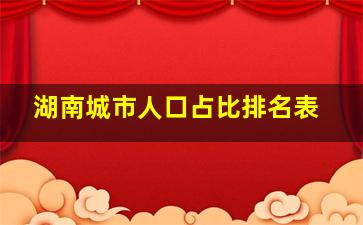 湖南城市人口占比排名表